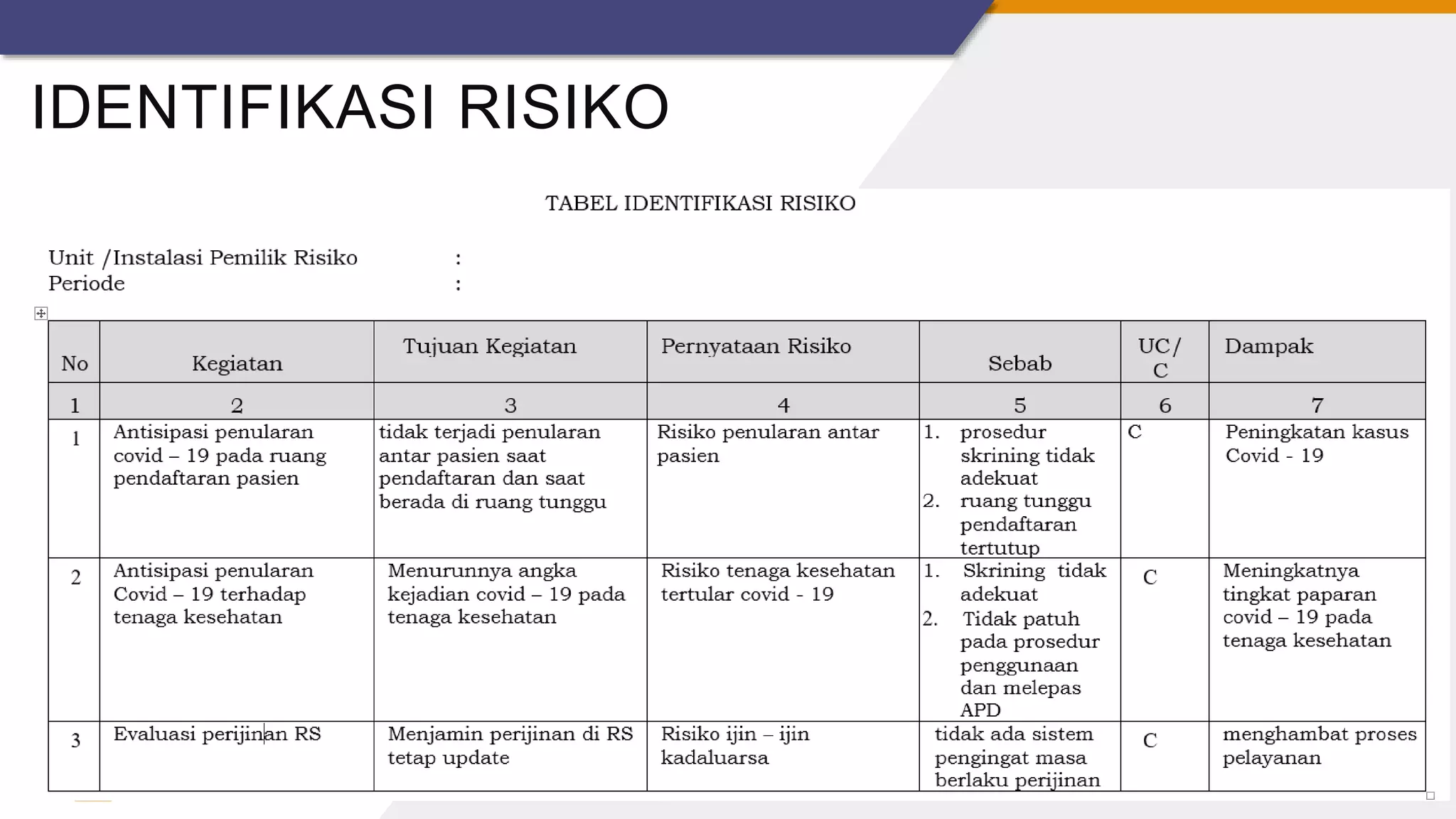 IDENTIFIKASI RISIKO

TABEL IDENTIFIKASI RISIKO

Unit /Instalasi Pemilik Risiko :
Periode :

| No | Kegiatan | Tujuan Kegiatan | Pernyataan Risiko | Sebab | UC/ C | Dampak |
|---|---|---|---|---|---|---|
| 1 | 2 | 3 | 4 | 5 | 6 | 7 |
| 1 | Antisipasi penularan covid – 19 pada ruang pendaftaran pasien | tidak terjadi penularan antar pasien saat pendaftaran dan saat berada di ruang tunggu | Risiko penularan antar pasien | 1. prosedur skrining tidak adekuat 2. ruang tunggu pendaftaran tertutup | C | Peningkatan kasus Covid - 19 |
| 2 | Antisipasi penularan Covid – 19 terhadap tenaga kesehatan | Menurunnya angka kejadian covid – 19 pada tenaga kesehatan | Risiko tenaga kesehatan tertular covid - 19 | 1. Skrining tidak adekuat 2. Tidak patuh pada prosedur penggunaan dan melepas APD | C | Meningkatnya tingkat paparan covid – 19 pada tenaga kesehatan |
| 3 | Evaluasi perijinan RS | Menjamin perijinan di RS tetap update | Risiko ijin – ijin kadaluarsa | tidak ada sistem pengingat masa berlaku perijinan | C | menghambat proses pelayanan |